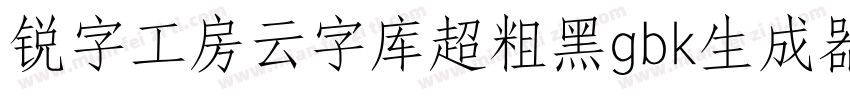 锐字工房云字库超粗黑gbk生成器